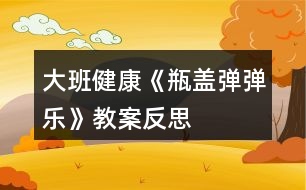 大班健康《瓶盖弹弹乐》教案反思